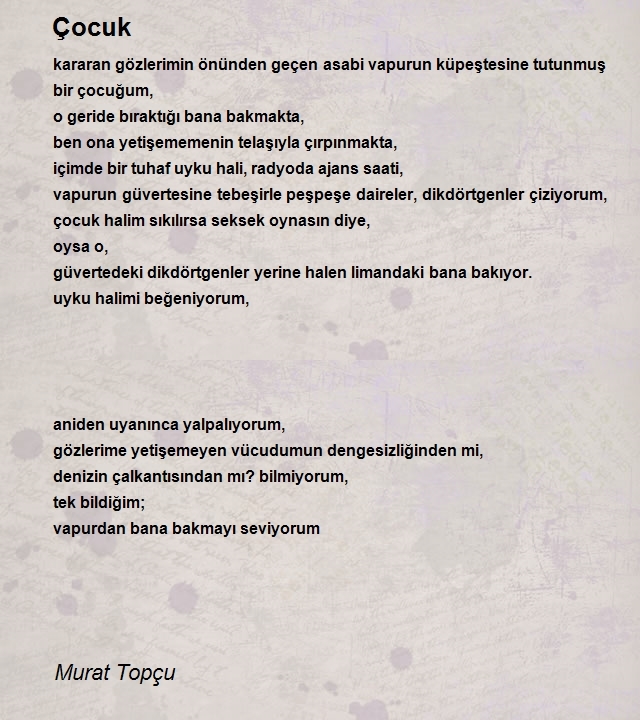 Çocuk

kararan gözlerimin önünden geçen asabi vapurun küpeştesine tutunmuş bir çocuğum,
o geride bıraktığı bana bakmakta,
ben ona yetişememenin telaşıyla çırpınmakta,
içimde bir tuhaf uyku hali, radyoda ajans saati,
vapurun güvertesine tebeşirle peşpeşe daireler, dikdörtgenler çiziyorum,
çocuk halim sıkılırsa seksek oynasın diye,
oysa o,
güvertedeki dikdörtgenler yerine halen limandaki bana bakıyor.
uyku halimi beğeniyorum,

aniden uyanınca yalpalıyorum,
gözlerime yetişemeyen vücudumun dengesizliğinden mi,
denizin çalkantısından mı? bilmiyorum,
tek bildiğim;
vapurdan bana bakmayı seviyorum

Murat Topçu